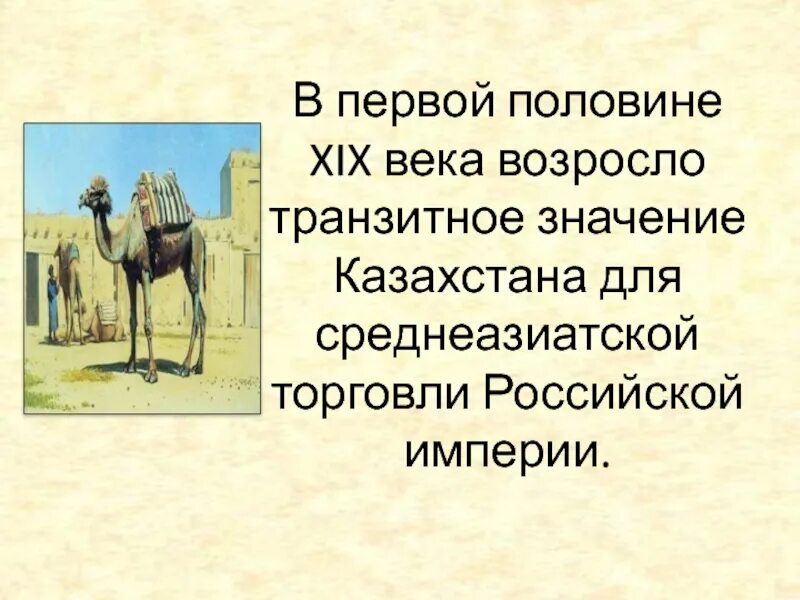 В первой половине XIX века возросло транзитное значение Казахстана для среднеазиатской торговли Российской империи.